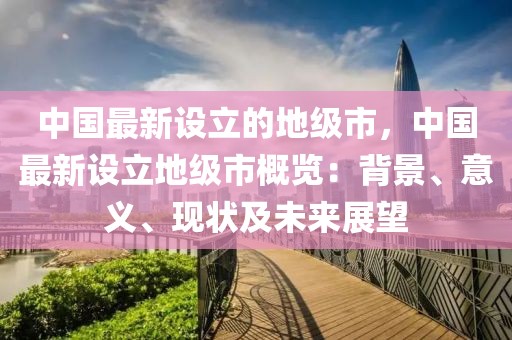 中国最新设立的地级市，中国最新设立地级市概览：背景、意义、现状及未来展望